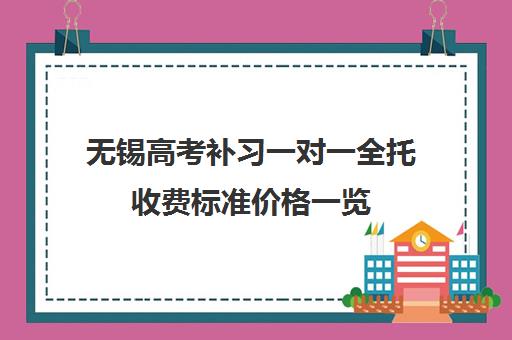 无锡高考补习一对一全托收费标准价格一览